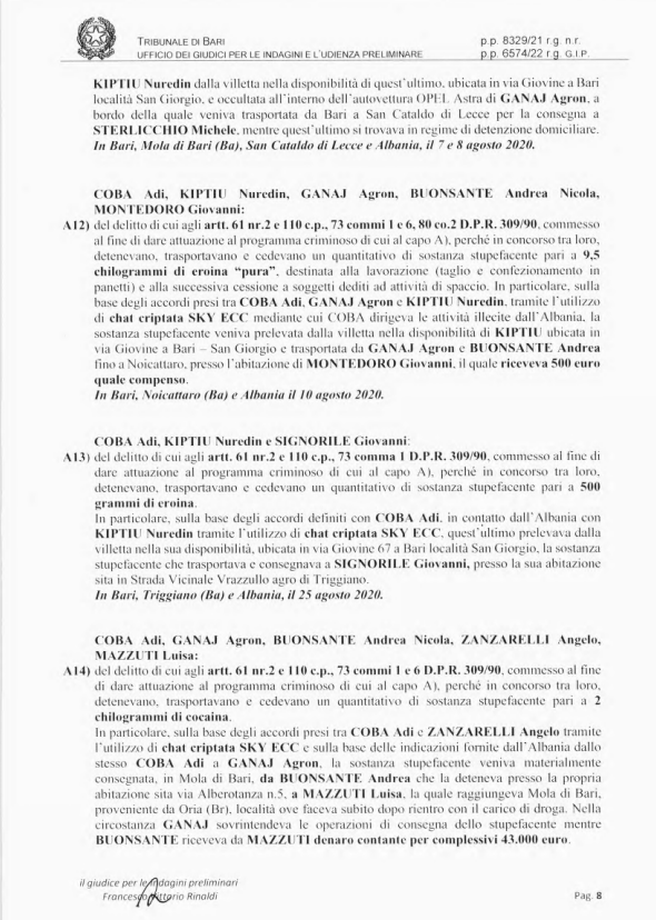 TRIBUNALE DI BARI
UFFICIO DEI GIUDICI PER LE INDAGINI E L'UDIENZA PRELIMINARE

p.p. 8329/21 r.g. n.r.
p.p. 6574/22 r.g. G.I.P.

KIPTIU Nuredin dalla villetta nella disponibilità di quest'ultimo, ubicata in via Giovine a Bari località San Giorgio, e occultata all'interno dell'autovettura OPEL Astra di GANAJ Agron, a bordo della quale veniva trasportata da Bari a San Cataldo di Lecce per la consegna a STERLICCHIO Michele, mentre quest'ultimo si trovava in regime di detenzione domiciliare.
In Bari, Mola di Bari (Ba), San Cataldo di Lecce e Albania, il 7 e 8 agosto 2020.

COBA Adi, KIPTIU Nuredin, GANAJ Agron, BUONSANTE Andrea Nicola, MONTEDORO Giovanni:
A12) del delitto di cui agli artt. 61 nr.2 e 110 c.p., 73 commi 1 e 6, 80 co.2 D.P.R. 309/90, commesso al fine di dare attuazione al programma criminoso di cui al capo A), perché in concorso tra loro, detenevano, trasportavano e cedevano un quantitativo di sostanza stupefacente pari a 9,5 chilogrammi di eroina "pura", destinata alla lavorazione (taglio e confezionamento in panetti) e alla successiva cessione a soggetti dediti ad attività di spaccio. In particolare, sulla base degli accordi presi tra COBA Adi, GANAJ Agron e KIPTIU Nuredin, tramite l'utilizzo di chat criptata SKY ECC mediante cui COBA dirigeva le attività illecite dall'Albania, la sostanza stupefacente veniva prelevata dalla villetta nella disponibilità di KIPTIU ubicata in via Giovine a Bari – San Giorgio e trasportata da GANAJ Agron e BUONSANTE Andrea fino a Noicattaro, presso l'abitazione di MONTEDORO Giovanni, il quale riceveva 500 euro quale compenso.
In Bari, Noicattaro (Ba) e Albania il 10 agosto 2020.

COBA Adi, KIPTIU Nuredin e SIGNORILE Giovanni:
A13) del delitto di cui agli artt. 61 nr.2 e 110 c.p., 73 comma 1 D.P.R. 309/90, commesso al fine di dare attuazione al programma criminoso di cui al capo A), perché in concorso tra loro, detenevano, trasportavano e cedevano un quantitativo di sostanza stupefacente pari a 500 grammi di eroina.
In particolare, sulla base degli accordi definiti con COBA Adi, in contatto dall'Albania con KIPTIU Nuredin tramite l'utilizzo di chat criptata SKY ECC, quest'ultimo prelevava dalla villetta nella sua disponibilità, ubicata in via Giovine 67 a Bari località San Giorgio, la sostanza stupefacente che trasportava e consegnava a SIGNORILE Giovanni, presso la sua abitazione sita in Strada Vicinale Vrazzullo agro di Triggiano.
In Bari, Triggiano (Ba) e Albania, il 25 agosto 2020.

COBA Adi, GANAJ Agron, BUONSANTE Andrea Nicola, ZANZARELLI Angelo, MAZZUTI Luisa:
A14) del delitto di cui agli artt. 61 nr.2 e 110 c.p., 73 commi 1 e 6 D.P.R. 309/90, commesso al fine di dare attuazione al programma criminoso di cui al capo A), perché in concorso tra loro, detenevano, trasportavano e cedevano un quantitativo di sostanza stupefacente pari a 2 chilogrammi di cocaina.
In particolare, sulla base degli accordi presi tra COBA Adi e ZANZARELLI Angelo tramite l'utilizzo di chat criptata SKY ECC e sulla base delle indicazioni fornite dall'Albania dallo stesso COBA Adi a GANAJ Agron, la sostanza stupefacente veniva materialmente consegnata, in Mola di Bari, da BUONSANTE Andrea che la deteneva presso la propria abitazione sita via Alberotanza n.5, a MAZZUTI Luisa, la quale raggiungeva Mola di Bari, proveniente da Oria (Br), località ove faceva subito dopo rientro con il carico di droga. Nella circostanza GANAJ sovrintendeva le operazioni di consegna dello stupefacente mentre BUONSANTE riceveva da MAZZUTI denaro contante per complessivi 43.000 euro.

il giudice per le indagini preliminari
Francesco Vittorio Rinaldi

Pag. 8